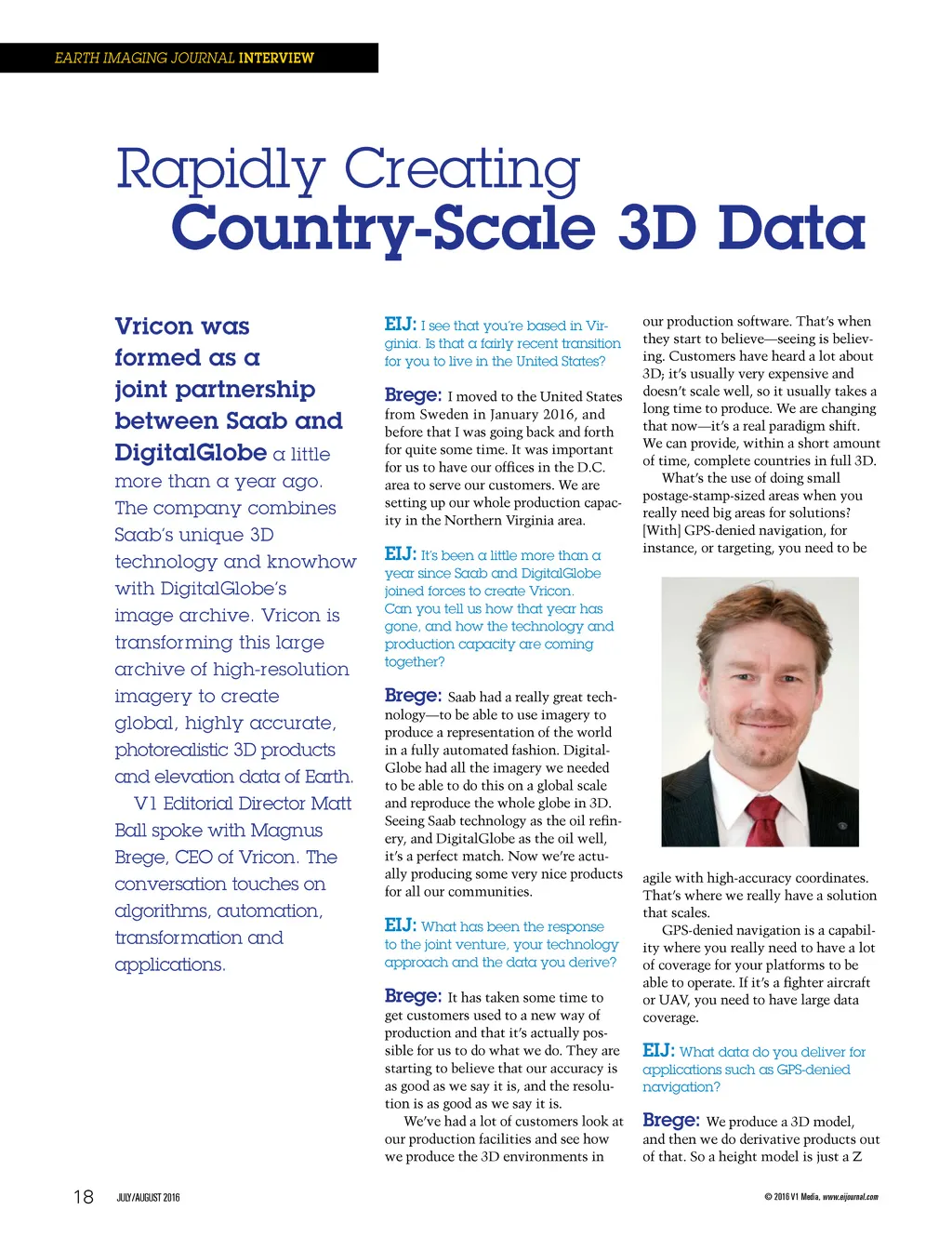 EARTH IMAGING JOURNAL INTERVIEW

Rapidly Creating
Country-Scale 3D Data

Vricon was formed as a joint partnership between Saab and DigitalGlobe a little more than a year ago. The company combines Saab's unique 3D technology and knowhow with DigitalGlobe's image archive. Vricon is transforming this large archive of high-resolution imagery to create global, highly accurate, photorealistic 3D products and elevation data of Earth.

V1 Editorial Director Matt Ball spoke with Magnus Brege, CEO of Vricon. The conversation touches on algorithms, automation, transformation and applications.

EIJ: I see that you're based in Virginia. Is that a fairly recent transition for you to live in the United States?

Brege: I moved to the United States from Sweden in January 2016, and before that I was going back and forth for quite some time. It was important for us to have our offices in the D.C. area to serve our customers. We are setting up our whole production capacity in the Northern Virginia area.

EIJ: It's been a little more than a year since Saab and DigitalGlobe joined forces to create Vricon. Can you tell us how that year has gone, and how the technology and production capacity are coming together?

Brege: Saab had a really great technology—to be able to use imagery to produce a representation of the world in a fully automated fashion. DigitalGlobe had all the imagery we needed to be able to do this on a global scale and reproduce the whole globe in 3D. Seeing Saab technology as the oil refinery, and DigitalGlobe as the oil well, it's a perfect match. Now we're actually producing some very nice products for all our communities.

EIJ: What has been the response to the joint venture, your technology approach and the data you derive?

Brege: It has taken some time to get customers used to a new way of production and that it's actually possible for us to do what we do. They are starting to believe that our accuracy is as good as we say it is, and the resolution is as good as we say it is.

We've had a lot of customers look at our production facilities and see how we produce the 3D environments in our production software. That's when they start to believe—seeing is believing. Customers have heard a lot about 3D; it's usually very expensive and doesn't scale well, so it usually takes a long time to produce. We are changing that now—it's a real paradigm shift. We can provide, within a short amount of time, complete countries in full 3D.

What's the use of doing small postage-stamp-sized areas when you really need big areas for solutions? [With] GPS-denied navigation, for instance, or targeting, you need to be agile with high-accuracy coordinates. That's where we really have a solution that scales.

GPS-denied navigation is a capability where you really need to have a lot of coverage for your platforms to be able to operate. If it's a fighter aircraft or UAV, you need to have large data coverage.

EIJ: What data do you deliver for applications such as GPS-denied navigation?

Brege: We produce a 3D model, and then we do derivative products out of that. So a height model is just a Z

18 JULY/AUGUST 2016

© 2016 V1 Media, www.eijournal.com